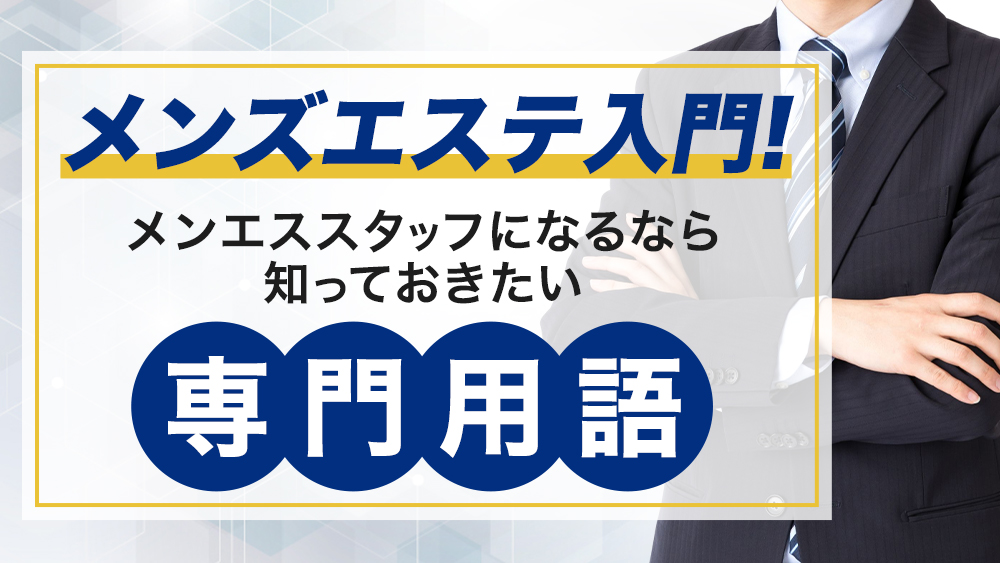 メンズエステ入門!

メンエススタッフになるなら
知っておきたい

専門用語